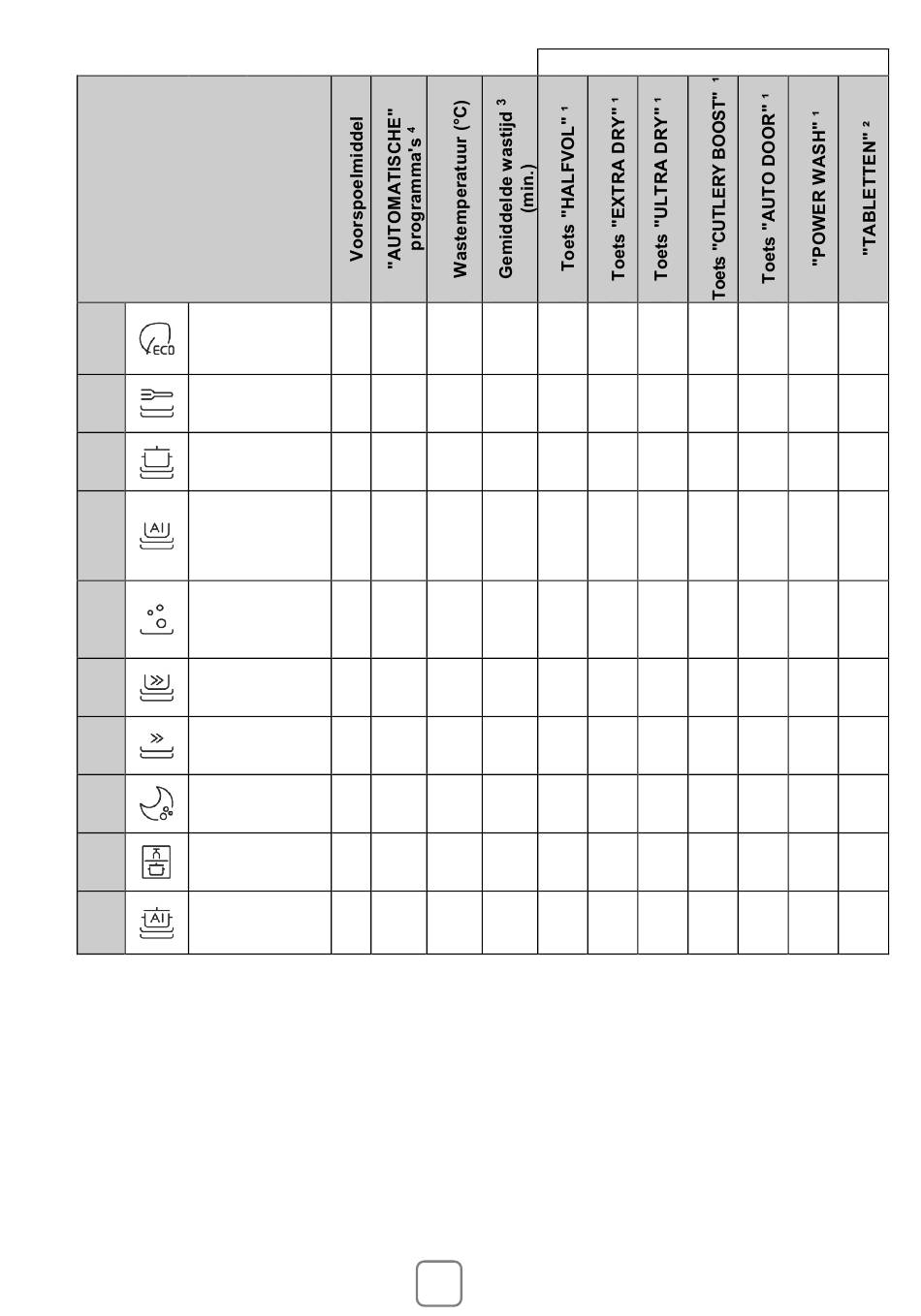 |  |  |  | Voorspoelmiddel | "AUTOMATISCHE" programma's $^4$ | Wastemperatuur (°C) | Gemiddelde wastijd $^3$ (min.) | Toets "HALFVOL" $^1$ | Toets "EXTRA DRY" $^1$ | Toets "ULTRA DRY" $^1$ | Toets "CUTLERY BOOST" $^1$ | Toets "AUTO DOOR" $^1$ | "POWER WASH" $^1$ | "TABLETTEN" $^2$ |
|---|---|---|---|---|---|---|---|---|---|---|---|---|---|
|  | ECO |  |  |  |  |  |  |  |  |  |  |  |  |
|  |  |  |  |  |  |  |  |  |  |  |  |  |  |
|  |  |  |  |  |  |  |  |  |  |  |  |  |  |
|  | AI |  |  |  |  |  |  |  |  |  |  |  |  |
|  |  |  |  |  |  |  |  |  |  |  |  |  |  |
|  |  |  |  |  |  |  |  |  |  |  |  |  |  |
|  |  |  |  |  |  |  |  |  |  |  |  |  |  |
|  |  |  |  |  |  |  |  |  |  |  |  |  |  |
|  |  |  |  |  |  |  |  |  |  |  |  |  |  |
|  | AI |  |  |  |  |  |  |  |  |  |  |  |  |